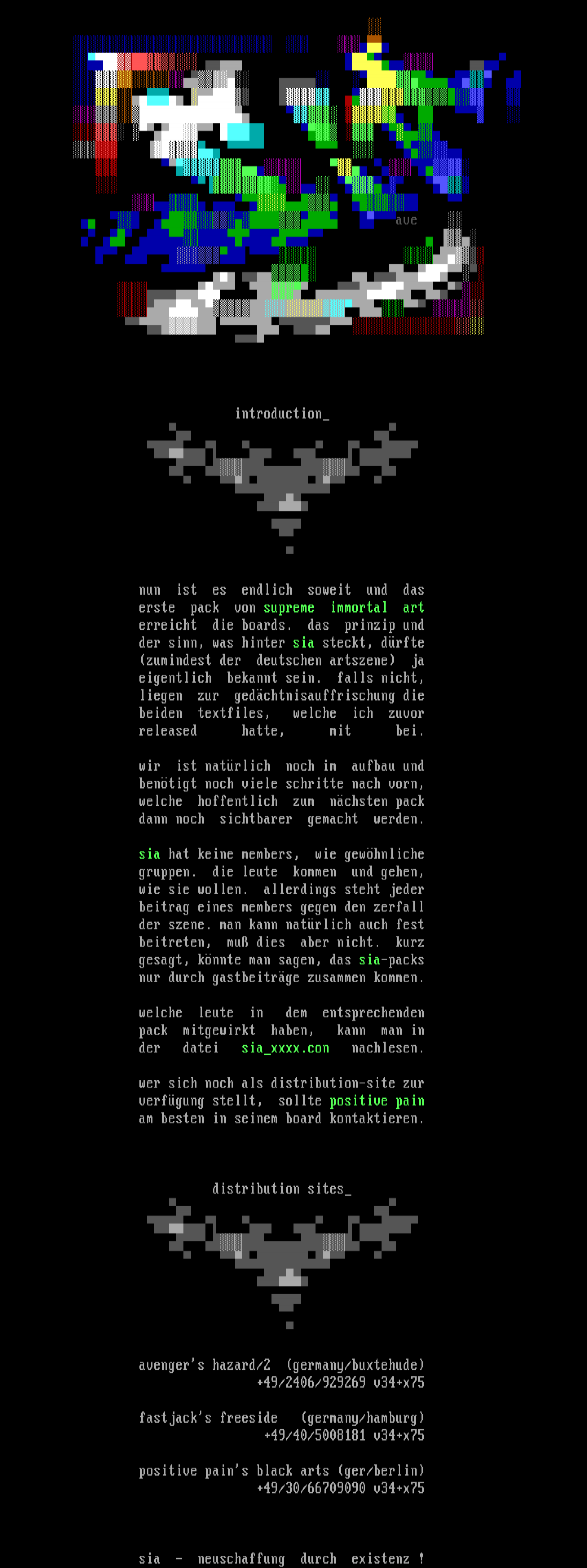 ave

introduction_

nun ist es endlich soweit und das erste pack von supreme immortal art erreicht die boards. das prinzip und der sinn, was hinter sia steckt, dürfte (zumindest der deutschen artszene) ja eigentlich bekannt sein. falls nicht, liegen zur gedächtnisauffrischung die beiden textfiles, welche ich zuvor released hatte, mit bei.

wir ist natürlich noch im aufbau und benötigt noch viele schritte nach vorn, welche hoffentlich zum nächsten pack dann noch sichtbarer gemacht werden.

sia hat keine members, wie gewöhnliche gruppen. die leute kommen und gehen, wie sie wollen. allerdings steht jeder beitrag eines members gegen den zerfall der szene. man kann natürlich auch fest beitreten, muß dies aber nicht. kurz gesagt, könnte man sagen, das sia-packs nur durch gastbeiträge zusammen kommen.

welche leute in dem entsprechenden pack mitgewirkt haben, kann man in der datei sia_xxxx.con nachlesen.

wer sich noch als distribution-site zur verfügung stellt, sollte positive pain am besten in seinem board kontaktieren.

distribution sites_

avenger's hazard/2 (germany/buxtehude)
+49/2406/929269 v34+x75

fastjack's freeside (germany/hamburg)
+49/40/5008181 v34+x75

positive pain's black arts (ger/berlin)
+49/30/66709090 v34+x75

sia - neuschaffung durch existenz !